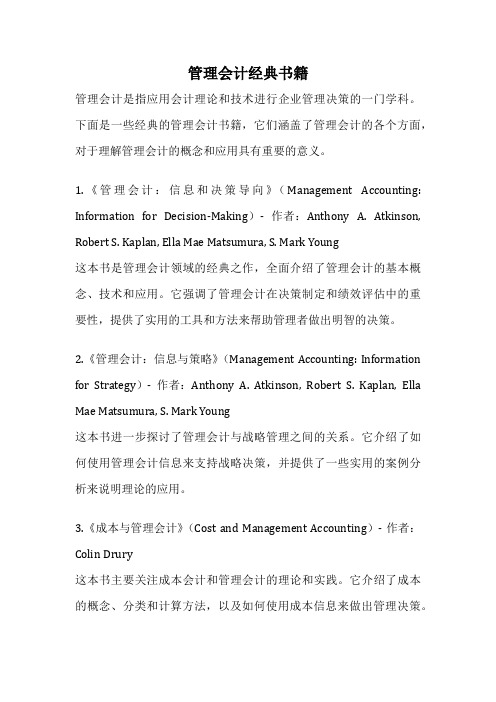 管理会计经典书籍

管理会计是指应用会计理论和技术进行企业管理决策的一门学科。下面是一些经典的管理会计书籍，它们涵盖了管理会计的各个方面，对于理解管理会计的概念和应用具有重要的意义。

1.《管理会计：信息和决策导向》（Management Accounting: Information for Decision-Making）- 作者：Anthony A. Atkinson, Robert S. Kaplan, Ella Mae Matsumura, S. Mark Young
这本书是管理会计领域的经典之作，全面介绍了管理会计的基本概念、技术和应用。它强调了管理会计在决策制定和绩效评估中的重要性，提供了实用的工具和方法来帮助管理者做出明智的决策。

2.《管理会计：信息与策略》（Management Accounting: Information for Strategy）- 作者：Anthony A. Atkinson, Robert S. Kaplan, Ella Mae Matsumura, S. Mark Young
这本书进一步探讨了管理会计与战略管理之间的关系。它介绍了如何使用管理会计信息来支持战略决策，并提供了一些实用的案例分析来说明理论的应用。

3.《成本与管理会计》（Cost and Management Accounting）- 作者：Colin Drury
这本书主要关注成本会计和管理会计的理论和实践。它介绍了成本的概念、分类和计算方法，以及如何使用成本信息来做出管理决策。